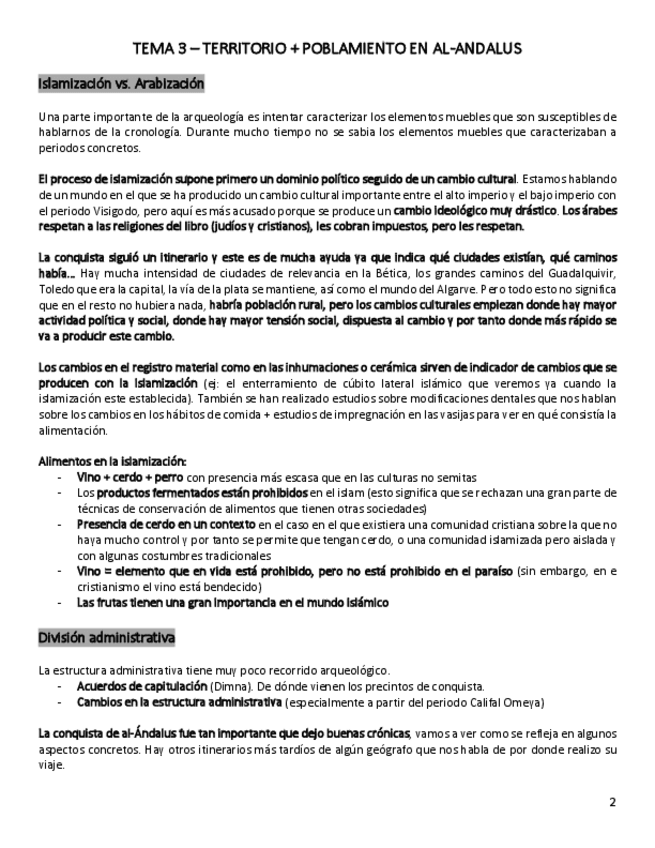 TEMA 3 – TERRITORIO + POBLAMIENTO EN AL-ANDALUS

Islamización vs. Arabización

Una parte importante de la arqueología es intentar caracterizar los elementos muebles que son susceptibles de hablarnos de la cronología. Durante mucho tiempo no se sabia los elementos muebles que caracterizaban a periodos concretos.

El proceso de islamización supone primero un dominio político seguido de un cambio cultural. Estamos hablando de un mundo en el que se ha producido un cambio cultural importante entre el alto imperio y el bajo imperio con el periodo Visigodo, pero aquí es más acusado porque se produce un cambio ideológico muy drástico. Los árabes respetan a las religiones del libro (judíos y cristianos), les cobran impuestos, pero les respetan.

La conquista siguió un itinerario y este es de mucha ayuda ya que indica qué ciudades existían, qué caminos había... Hay mucha intensidad de ciudades de relevancia en la Bética, los grandes caminos del Guadalquivir, Toledo que era la capital, la vía de la plata se mantiene, así como el mundo del Algarve. Pero todo esto no significa que en el resto no hubiera nada, habría población rural, pero los cambios culturales empiezan donde hay mayor actividad política y social, donde hay mayor tensión social, dispuesta al cambio y por tanto donde más rápido se va a producir este cambio.

Los cambios en el registro material como en las inhumaciones o cerámica sirven de indicador de cambios que se producen con la islamización (ej: el enterramiento de cúbito lateral islámico que veremos ya cuando la islamización este establecida). También se han realizado estudios sobre modificaciones dentales que nos hablan sobre los cambios en los hábitos de comida + estudios de impregnación en las vasijas para ver en qué consistía la alimentación.

Alimentos en la islamización:
- Vino + cerdo + perro con presencia más escasa que en las culturas no semitas
- Los productos fermentados están prohibidos en el islam (esto significa que se rechazan una gran parte de técnicas de conservación de alimentos que tienen otras sociedades)
- Presencia de cerdo en un contexto en el caso en el que existiera una comunidad cristiana sobre la que no haya mucho control y por tanto se permite que tengan cerdo, o una comunidad islamizada pero aislada y con algunas costumbres tradicionales
- Vino = elemento que en vida está prohibido, pero no está prohibido en el paraíso (sin embargo, en e cristianismo el vino está bendecido)
- Las frutas tienen una gran importancia en el mundo islámico

División administrativa

La estructura administrativa tiene muy poco recorrido arqueológico.
- Acuerdos de capitulación (Dimna). De dónde vienen los precintos de conquista.
- Cambios en la estructura administrativa (especialmente a partir del periodo Califal Omeya)

La conquista de al-Ándalus fue tan importante que dejo buenas crónicas, vamos a ver como se refleja en algunos aspectos concretos. Hay otros itinerarios más tardíos de algún geógrafo que nos habla de por donde realizo su viaje.

2